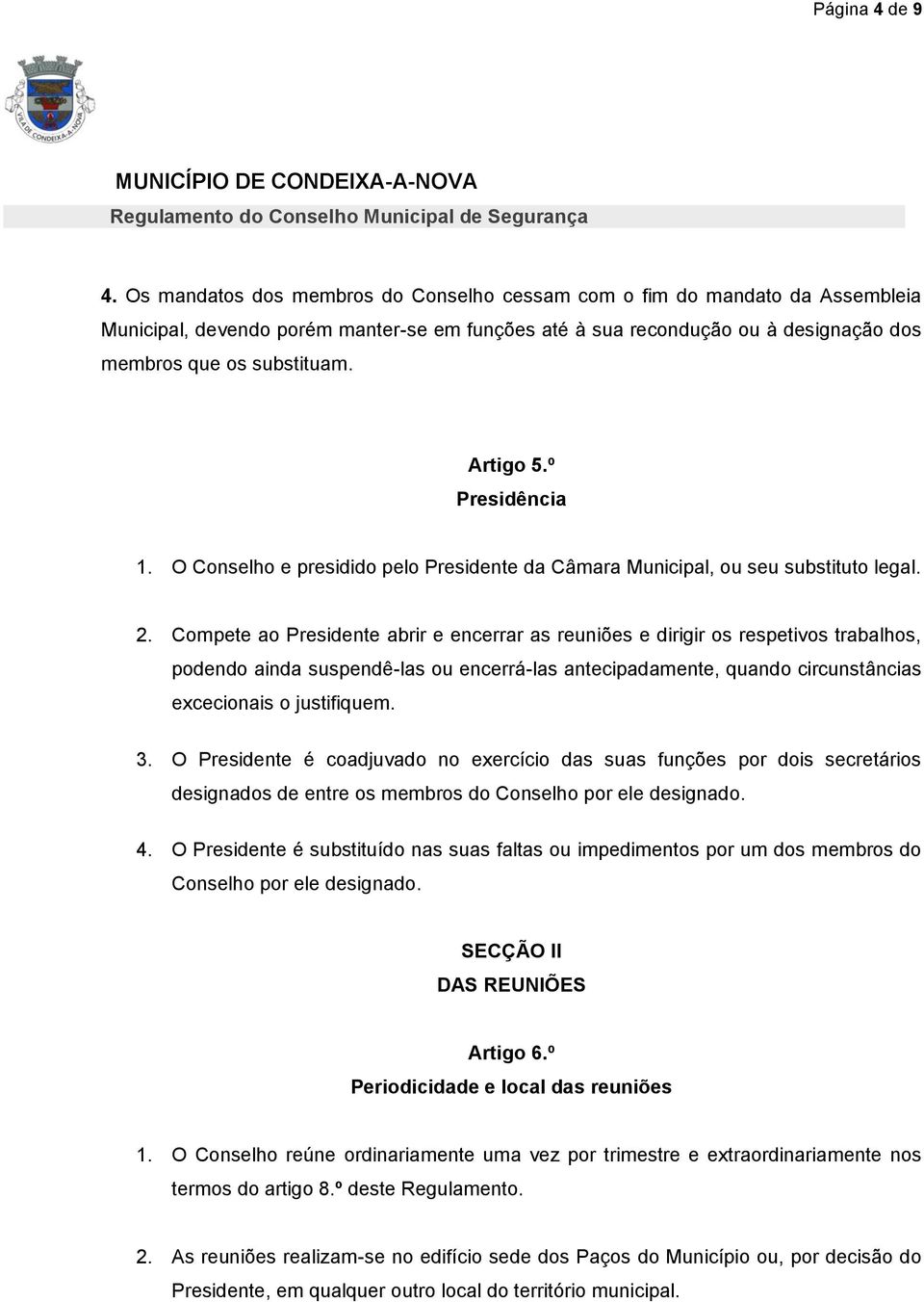 Página 4 de 9

VILA DE CONDEIXA-A-NOVA

MUNICÍPIO DE CONDEIXA-A-NOVA
Regulamento do Conselho Municipal de Segurança

4. Os mandatos dos membros do Conselho cessam com o fim do mandato da Assembleia Municipal, devendo porém manter-se em funções até à sua recondução ou à designação dos membros que os substituam.

Artigo 5.º
Presidência

1. O Conselho e presidido pelo Presidente da Câmara Municipal, ou seu substituto legal.

2. Compete ao Presidente abrir e encerrar as reuniões e dirigir os respetivos trabalhos, podendo ainda suspendê-las ou encerrá-las antecipadamente, quando circunstâncias excecionais o justifiquem.

3. O Presidente é coadjuvado no exercício das suas funções por dois secretários designados de entre os membros do Conselho por ele designado.

4. O Presidente é substituído nas suas faltas ou impedimentos por um dos membros do Conselho por ele designado.

SECÇÃO II
DAS REUNIÕES

Artigo 6.º
Periodicidade e local das reuniões

1. O Conselho reúne ordinariamente uma vez por trimestre e extraordinariamente nos termos do artigo 8.º deste Regulamento.

2. As reuniões realizam-se no edifício sede dos Paços do Município ou, por decisão do Presidente, em qualquer outro local do território municipal.